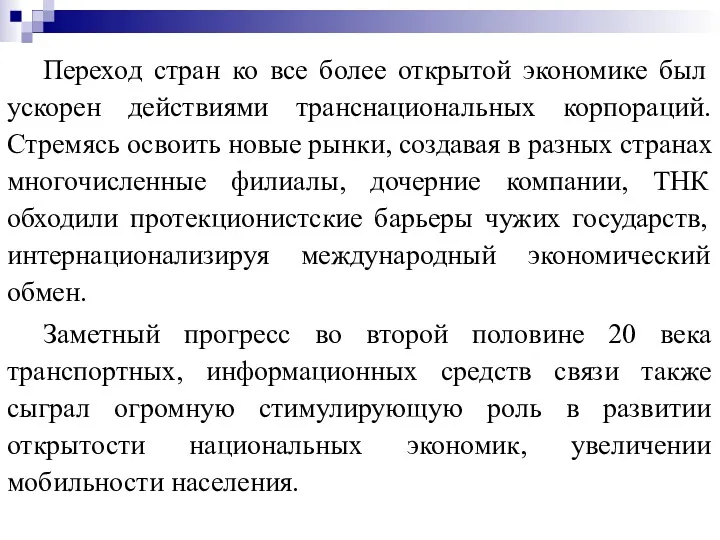 Переход стран ко все более открытой экономике был ускорен действиями транснациональных корпораций. Стремясь освоить новые рынки, создавая в разных странах многочисленные филиалы, дочерние компании, ТНК обходили протекционистские барьеры чужих государств, интернационализируя международный экономический обмен.

Заметный прогресс во второй половине 20 века транспортных, информационных средств связи также сыграл огромную стимулирующую роль в развитии открытости национальных экономик, увеличении мобильности населения.